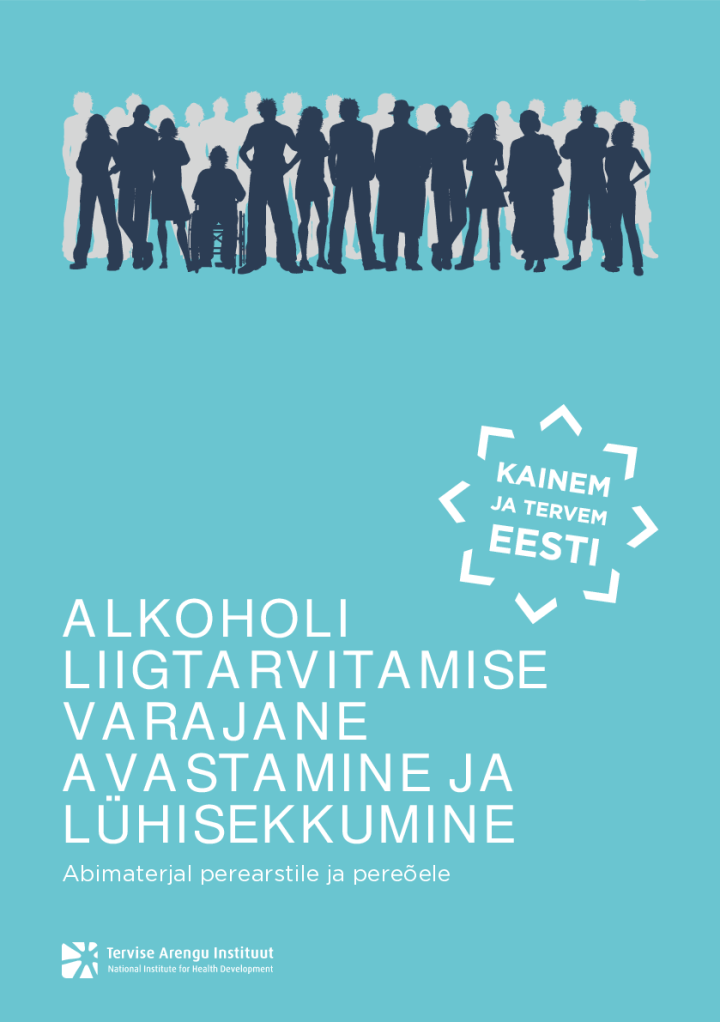 KAINEM JA TERVEM EESTI

ALKOHOLI LIIGTARVITAMISE VARAJANE AVASTAMINE JA LÜHISEKKUMINE

Abimaterjal perearstile ja pereõele

Tervise Arengu Instituut
National Institute for Health Development